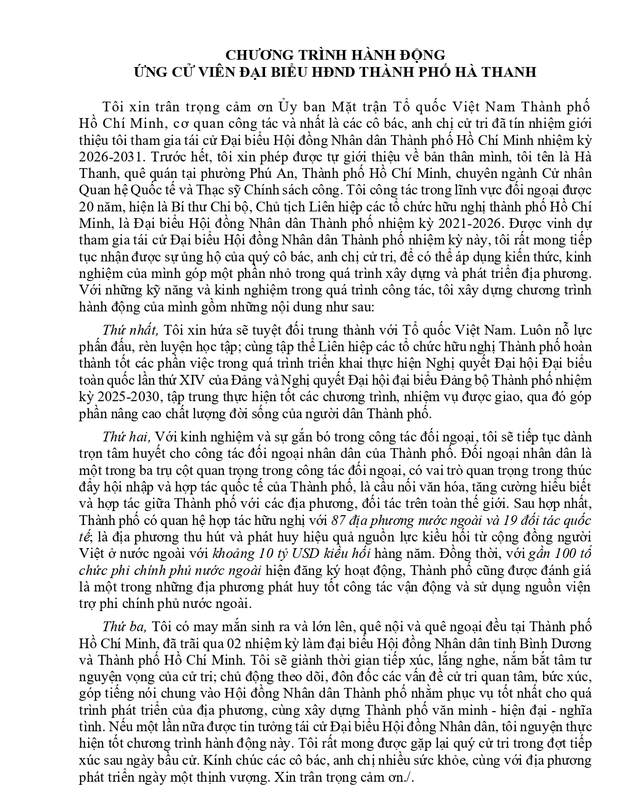 CHƯƠNG TRÌNH HÀNH ĐỘNG
ỨNG CỬ VIÊN ĐẠI BIỂU HĐND THÀNH PHỐ HÀ THANH

Tôi xin trân trọng cảm ơn Ủy ban Mặt trận Tổ quốc Việt Nam Thành phố Hồ Chí Minh, cơ quan công tác và nhất là các cô bác, anh chị cử tri đã tín nhiệm giới thiệu tôi tham gia tái cử Đại biểu Hội đồng Nhân dân Thành phố Hồ Chí Minh nhiệm kỳ 2026-2031. Trước hết, tôi xin phép được tự giới thiệu về bản thân mình, tôi tên là Hà Thanh, quê quán tại phường Phú An, Thành phố Hồ Chí Minh, chuyên ngành Cử nhân Quan hệ Quốc tế và Thạc sỹ Chính sách công. Tôi công tác trong lĩnh vực đối ngoại được 20 năm, hiện là Bí thư Chi bộ, Chủ tịch Liên hiệp các tổ chức hữu nghị thành phố Hồ Chí Minh, là Đại biểu Hội đồng Nhân dân Thành phố nhiệm kỳ 2021-2026. Được vinh dự tham gia tái cử Đại biểu Hội đồng Nhân dân Thành phố nhiệm kỳ này, tôi rất mong tiếp tục nhận được sự ủng hộ của quý cô bác, anh chị cử tri, để có thể áp dụng kiến thức, kinh nghiệm của mình góp một phần nhỏ trong quá trình xây dựng và phát triển địa phương. Với những kỹ năng và kinh nghiệm trong quá trình công tác, tôi xây dựng chương trình hành động của mình gồm những nội dung như sau:

Thứ nhất, Tôi xin hứa sẽ tuyệt đối trung thành với Tổ quốc Việt Nam. Luôn nỗ lực phấn đấu, rèn luyện học tập; cùng tập thể Liên hiệp các tổ chức hữu nghị Thành phố hoàn thành tốt các phần việc trong quá trình triển khai thực hiện Nghị quyết Đại hội Đại biểu toàn quốc lần thứ XIV của Đảng và Nghị quyết Đại hội đại biểu Đảng bộ Thành phố nhiệm kỳ 2025-2030, tập trung thực hiện tốt các chương trình, nhiệm vụ được giao, qua đó góp phần nâng cao chất lượng đời sống của người dân Thành phố.

Thứ hai, Với kinh nghiệm và sự gắn bó trong công tác đối ngoại, tôi sẽ tiếp tục dành trọn tâm huyết cho công tác đối ngoại nhân dân của Thành phố. Đối ngoại nhân dân là một trong ba trụ cột quan trọng trong công tác đối ngoại, có vai trò quan trọng trong thúc đẩy hội nhập và hợp tác quốc tế của Thành phố, là cầu nối văn hóa, tăng cường hiểu biết và hợp tác giữa Thành phố với các địa phương, đối tác trên toàn thế giới. Sau hợp nhất, Thành phố có quan hệ hợp tác hữu nghị với 87 địa phương nước ngoài và 19 đối tác quốc tế; là địa phương thu hút và phát huy hiệu quả nguồn lực kiều hối từ cộng đồng người Việt ở nước ngoài với khoảng 10 tỷ USD kiều hối hàng năm. Đồng thời, với gần 100 tổ chức phi chính phủ nước ngoài hiện đăng ký hoạt động, Thành phố cũng được đánh giá là một trong những địa phương phát huy tốt công tác vận động và sử dụng nguồn viện trợ phi chính phủ nước ngoài.

Thứ ba, Tôi có may mắn sinh ra và lớn lên, quê nội và quê ngoại đều tại Thành phố Hồ Chí Minh, đã trải qua 02 nhiệm kỳ làm đại biểu Hội đồng Nhân dân tỉnh Bình Dương và Thành phố Hồ Chí Minh. Tôi sẽ giành thời gian tiếp xúc, lắng nghe, nắm bắt tâm tư nguyện vọng của cử tri; chủ động theo dõi, đôn đốc các vấn đề cử tri quan tâm, bức xúc, góp tiếng nói chung vào Hội đồng Nhân dân Thành phố nhằm phục vụ tốt nhất cho quá trình phát triển của địa phương, cùng xây dựng Thành phố văn minh - hiện đại - nghĩa tình. Nếu một lần nữa được tin tưởng tái cử Đại biểu Hội đồng Nhân dân, tôi nguyện thực hiện tốt chương trình hành động này. Tôi rất mong được gặp lại quý cử tri trong đợt tiếp xúc sau ngày bầu cử. Kính chúc các cô bác, anh chị nhiều sức khỏe, cùng với địa phương phát triển ngày một thịnh vượng. Xin trân trọng cảm ơn./.